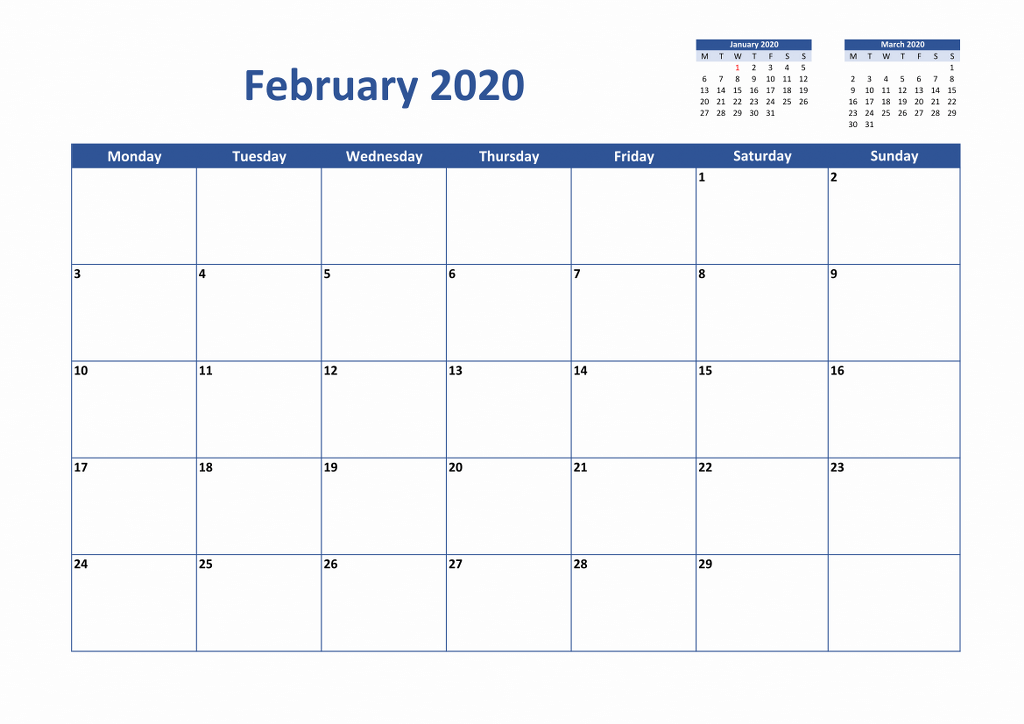 February 2020

January 2020
| M | T | W | T | F | S | S |
|---|---|---|---|---|---|---|
|  |  | 1 | 2 | 3 | 4 | 5 |
| 6 | 7 | 8 | 9 | 10 | 11 | 12 |
| 13 | 14 | 15 | 16 | 17 | 18 | 19 |
| 20 | 21 | 22 | 23 | 24 | 25 | 26 |
| 27 | 28 | 29 | 30 | 31 |  |  |

March 2020
| M | T | W | T | F | S | S |
|---|---|---|---|---|---|---|
|  |  |  |  |  |  | 1 |
| 2 | 3 | 4 | 5 | 6 | 7 | 8 |
| 9 | 10 | 11 | 12 | 13 | 14 | 15 |
| 16 | 17 | 18 | 19 | 20 | 21 | 22 |
| 23 | 24 | 25 | 26 | 27 | 28 | 29 |
| 30 | 31 |  |  |  |  |  |

| Monday | Tuesday | Wednesday | Thursday | Friday | Saturday | Sunday |
|---|---|---|---|---|---|---|
|  |  |  |  |  | 1 | 2 |
| 3 | 4 | 5 | 6 | 7 | 8 | 9 |
| 10 | 11 | 12 | 13 | 14 | 15 | 16 |
| 17 | 18 | 19 | 20 | 21 | 22 | 23 |
| 24 | 25 | 26 | 27 | 28 | 29 |  |